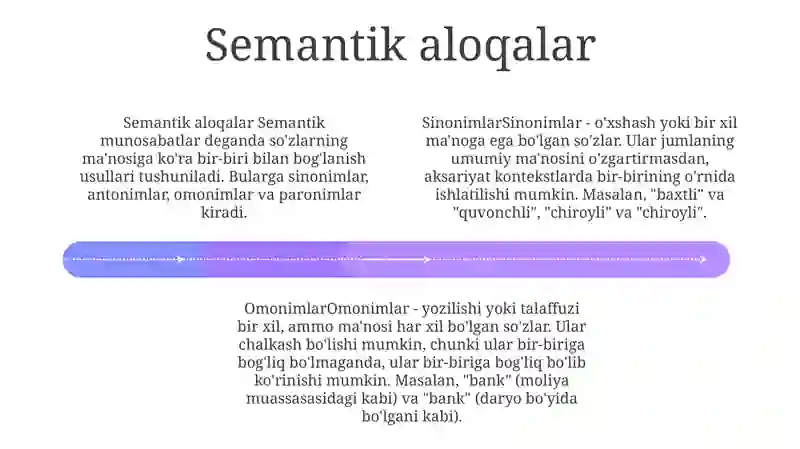 Semantik aloqalar

Semantik aloqalar Semantik munosabatlar deganda so'zlarning ma'nosiga ko'ra bir-biri bilan bog'lanish usullari tushuniladi. Bularga sinonimlar, antonimlar, omonimlar va paronimlar kiradi.

SinonimlarSinonimlar - o'xshash yoki bir xil ma'noga ega bo'lgan so'zlar. Ular jumlaning umumiy ma'nosini o'zgartirmasdan, aksariyat kontekstlarda bir-birining o'rnida ishlatilishi mumkin. Masalan, "baxtli" va "quvonchli", "chiroyli" va "chiroyli".

OmonimlarOmonimlar - yozilishi yoki talaffuzi bir xil, ammo ma'nosi har xil bo'lgan so'zlar. Ular chalkash bo'lishi mumkin, chunki ular bir-biriga bog'liq bo'lmaganda, ular bir-biriga bog'liq bo'lib ko'rinishi mumkin. Masalan, "bank" (moliya muassasasidagi kabi) va "bank" (daryo bo'yida bo'lgani kabi).